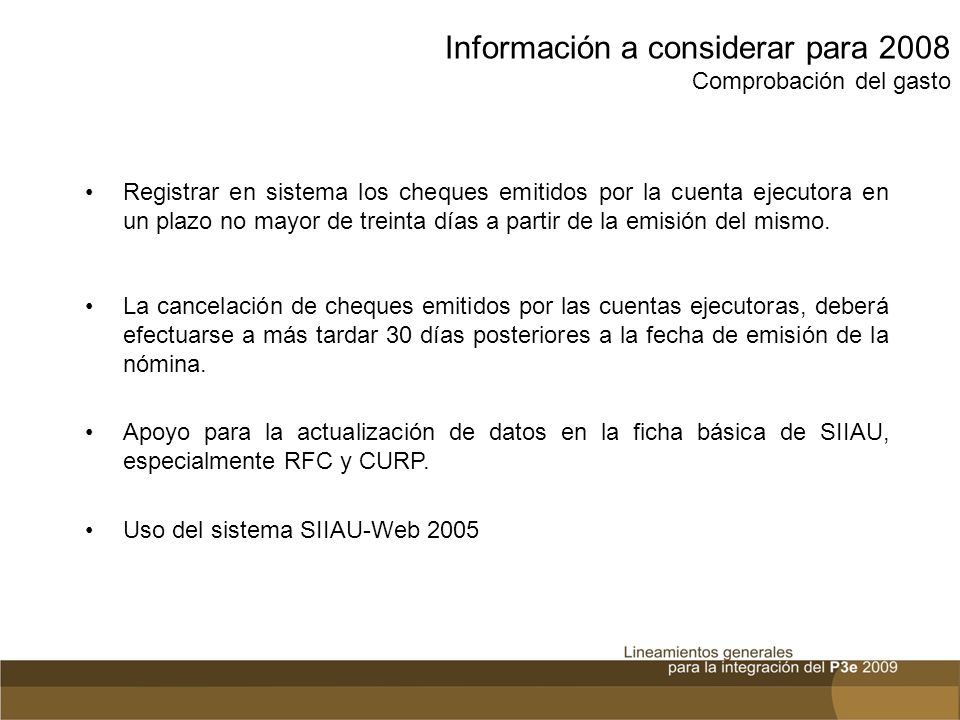 Información a considerar para 2008
Comprobación del gasto

• Registrar en sistema los cheques emitidos por la cuenta ejecutora en un plazo no mayor de treinta días a partir de la emisión del mismo.

• La cancelación de cheques emitidos por las cuentas ejecutoras, deberá efectuarse a más tardar 30 días posteriores a la fecha de emisión de la nómina.

• Apoyo para la actualización de datos en la ficha básica de SIIAU, especialmente RFC y CURP.

• Uso del sistema SIIAU-Web 2005

Lineamientos generales
para la integración del P3e 2009